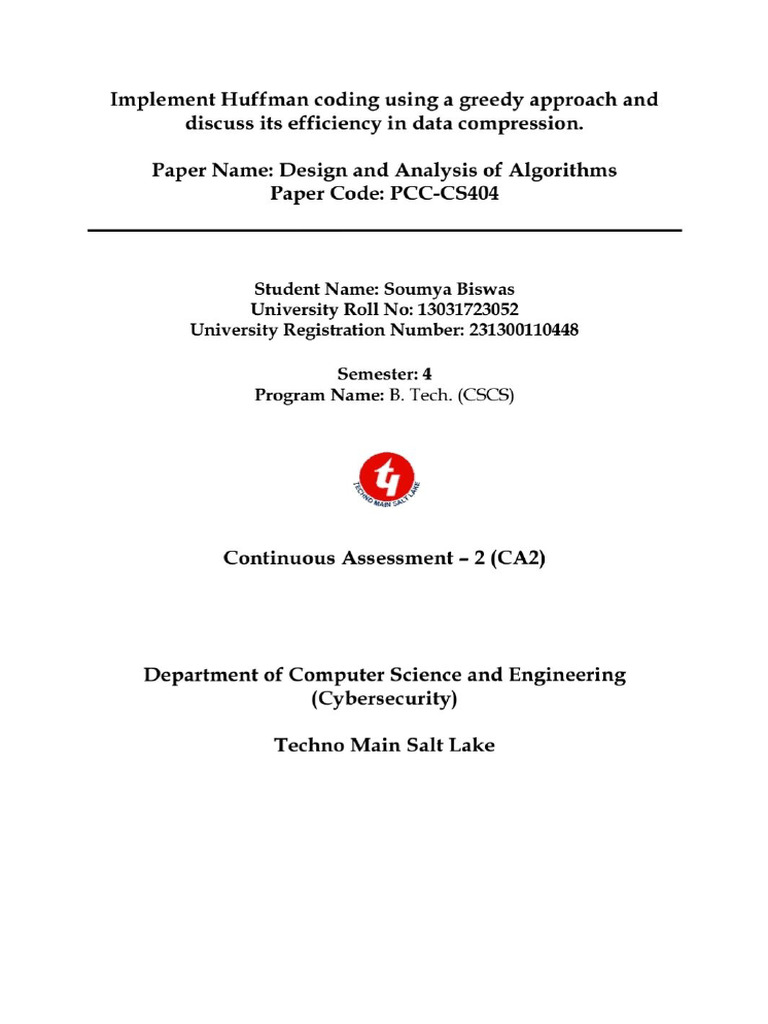 Implement Huffman coding using a greedy approach and discuss its efficiency in data compression.

Paper Name: Design and Analysis of Algorithms
Paper Code: PCC-CS404

Student Name: Soumya Biswas
University Roll No: 13031723052
University Registration Number: 231300110448

Semester: 4
Program Name: B. Tech. (CSCS)

TECHNO MAIN SALT LAKE

Continuous Assessment – 2 (CA2)

Department of Computer Science and Engineering
(Cybersecurity)

Techno Main Salt Lake